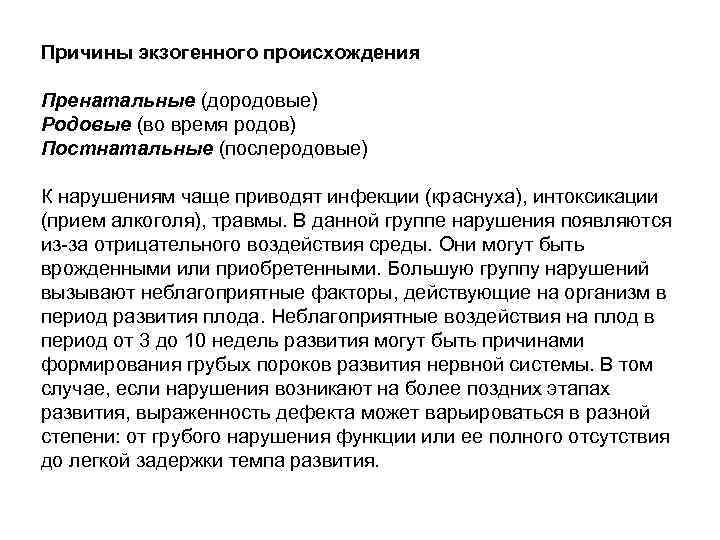 Причины экзогенного происхождения

Пренатальные (дородовые)
Родовые (во время родов)
Постнатальные (послеродовые)

К нарушениям чаще приводят инфекции (краснуха), интоксикации (прием алкоголя), травмы. В данной группе нарушения появляются из-за отрицательного воздействия среды. Они могут быть врожденными или приобретенными. Большую группу нарушений вызывают неблагоприятные факторы, действующие на организм в период развития плода. Неблагоприятные воздействия на плод в период от 3 до 10 недель развития могут быть причинами формирования грубых пороков развития нервной системы. В том случае, если нарушения возникают на более поздних этапах развития, выраженность дефекта может варьироваться в разной степени: от грубого нарушения функции или ее полного отсутствия до легкой задержки темпа развития.